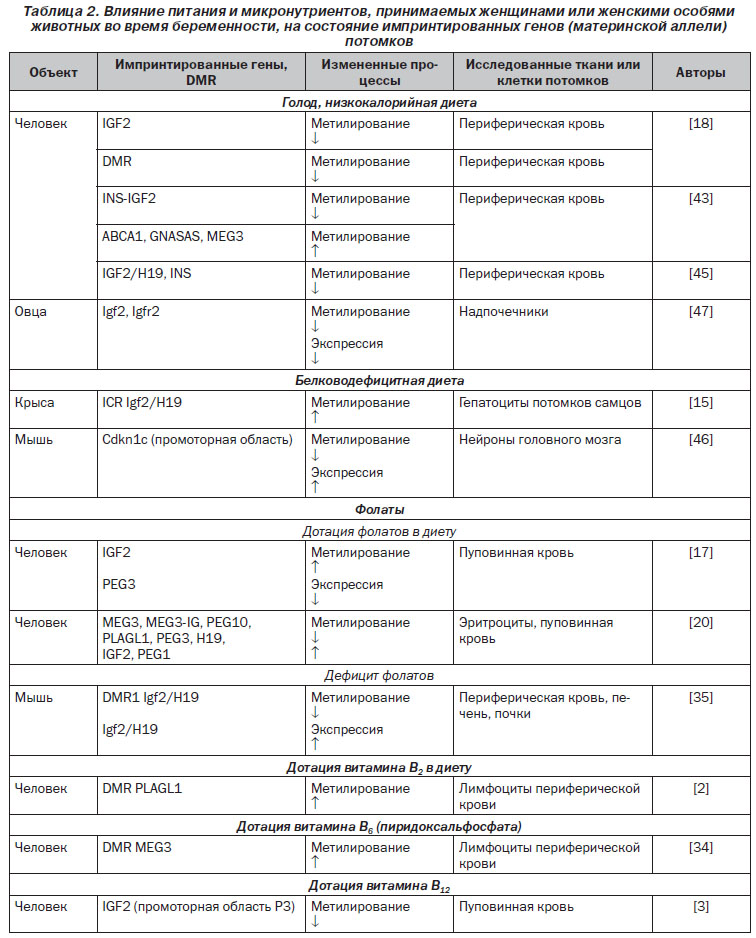 Таблица 2. Влияние питания и микронутриентов, принимаемых женщинами или женскими особями животных во время беременности, на состояние импринтированных генов (материнской аллели) потомков

| Объект | Импринтированные гены, DMR | Измененные процессы | Исследованные ткани или клетки потомков | Авторы |
|---|---|---|---|---|
| Голод, низкокалорийная диета | | | | |
| Человек | IGF2 | Метилирование ↓ | Периферическая кровь | [18] |
| | DMR | Метилирование ↓ | Периферическая кровь | |
| | INS-IGF2 | Метилирование ↓ | Периферическая кровь | [43] |
| | ABCA1, GNASAS, MEG3 | Метилирование ↑ | | |
| | IGF2/H19, INS | Метилирование ↓ | Периферическая кровь | [45] |
| Овца | Igf2, Igfr2 | Метилирование ↓ Экспрессия ↓ | Надпочечники | [47] |
| Белководефицитная диета | | | | |
| Крыса | ICR Igf2/H19 | Метилирование ↑ | Гепатоциты потомков самцов | [15] |
| Мышь | Cdkn1c (промоторная область) | Метилирование ↓ Экспрессия ↑ | Нейроны головного мозга | [46] |
| Фолаты | | | | |
| Дотация фолатов в диету | | | | |
| Человек | IGF2 PEG3 | Метилирование ↑ Экспрессия ↓ | Пуповинная кровь | [17] |
| Человек | MEG3, MEG3-IG, PEG10, PLAGL1, PEG3, H19, IGF2, PEG1 | Метилирование ↓ ↑ | Эритроциты, пуповинная кровь | [20] |
| Дефицит фолатов | | | | |
| Мышь | DMR1 Igf2/H19 Igf2/H19 | Метилирование ↓ Экспрессия ↑ | Периферическая кровь, печень, почки | [35] |
| Дотация витамина $B_2$ в диету | | | | |
| Человек | DMR PLAGL1 | Метилирование ↑ | Лимфоциты периферической крови | [2] |
| Дотация витамина $B_6$ (пиридоксальфосфата) | | | | |
| Человек | DMR MEG3 | Метилирование ↑ | Лимфоциты периферической крови | [34] |
| Дотация витамина $B_{12}$ | | | | |
| Человек | IGF2 (промоторная область P3) | Метилирование ↓ | Пуповинная кровь | [3] |